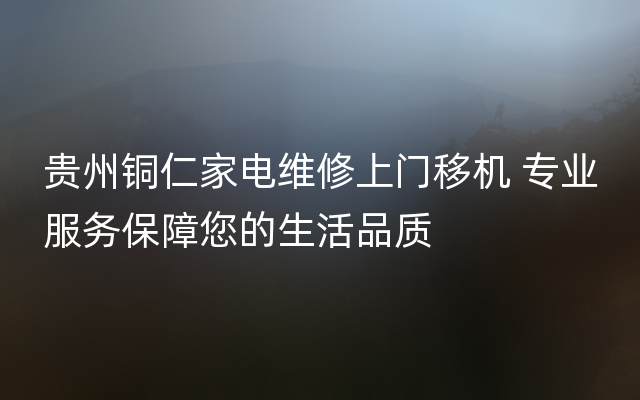 贵州铜仁家电维修上门移机 专业服务保障您的生活品质